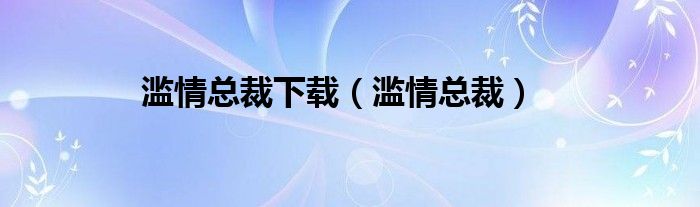 滥情总裁下载（滥情总裁）